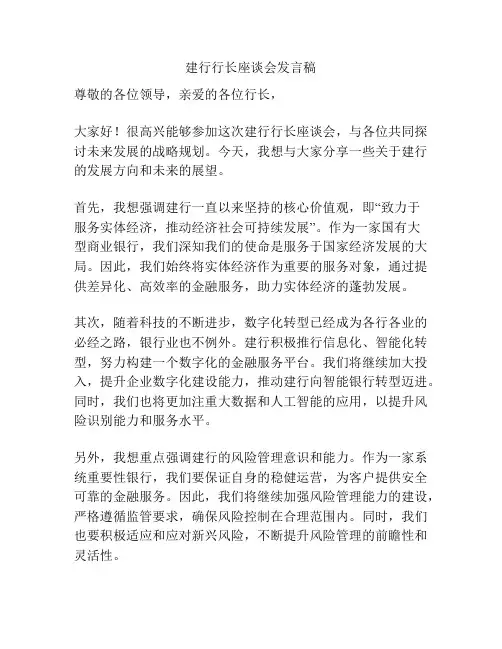 建行行长座谈会发言稿

尊敬的各位领导，亲爱的各位行长，

大家好！很高兴能够参加这次建行行长座谈会，与各位共同探讨未来发展的战略规划。今天，我想与大家分享一些关于建行的发展方向和未来的展望。

首先，我想强调建行一直以来坚持的核心价值观，即“致力于服务实体经济，推动经济社会可持续发展”。作为一家国有大型商业银行，我们深知我们的使命是服务于国家经济发展的大局。因此，我们始终将实体经济作为重要的服务对象，通过提供差异化、高效率的金融服务，助力实体经济的蓬勃发展。

其次，随着科技的不断进步，数字化转型已经成为各行各业的必经之路，银行业也不例外。建行积极推行信息化、智能化转型，努力构建一个数字化的金融服务平台。我们将继续加大投入，提升企业数字化建设能力，推动建行向智能银行转型迈进。同时，我们也将更加注重大数据和人工智能的应用，以提升风险识别能力和服务水平。

另外，我想重点强调建行的风险管理意识和能力。作为一家系统重要性银行，我们要保证自身的稳健运营，为客户提供安全可靠的金融服务。因此，我们将继续加强风险管理能力的建设，严格遵循监管要求，确保风险控制在合理范围内。同时，我们也要积极适应和应对新兴风险，不断提升风险管理的前瞻性和灵活性。